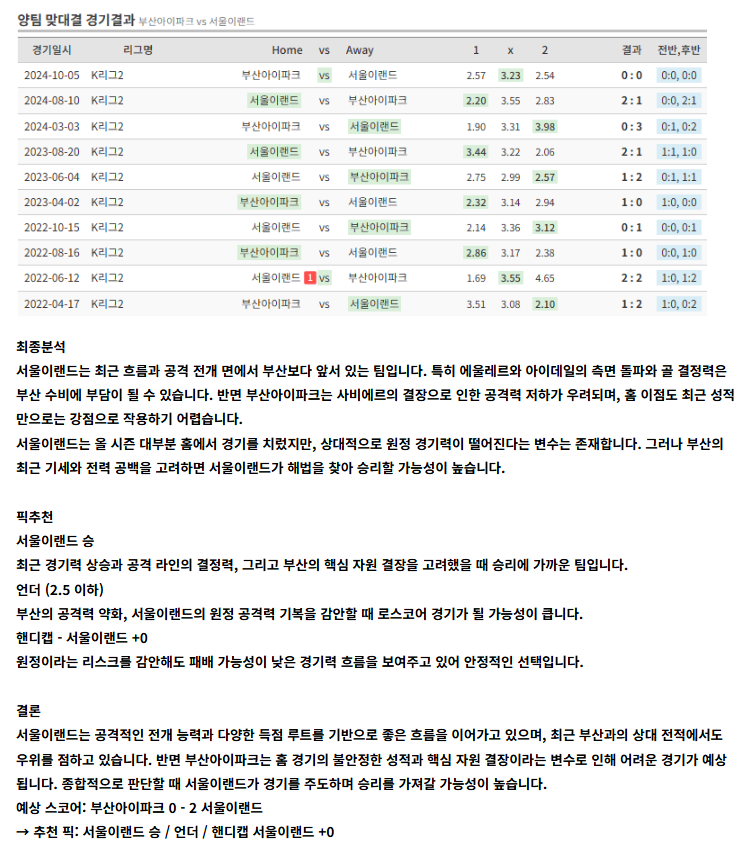 양팀 맞대결 경기결과 부산아이파크 vs 서울이랜드

| 경기일시 | 리그명 | Home | vs | Away | 1 | x | 2 | 결과 | 전반,후반 |
|---|---|---|---|---|---|---|---|---|---|
| 2024-10-05 | K리그2 | 부산아이파크 | vs | 서울이랜드 | 2.57 | 3.23 | 2.54 | 0 : 0 | 0:0, 0:0 |
| 2024-08-10 | K리그2 | 서울이랜드 | vs | 부산아이파크 | 2.20 | 3.55 | 2.83 | 2 : 1 | 0:0, 2:1 |
| 2024-03-03 | K리그2 | 부산아이파크 | vs | 서울이랜드 | 1.90 | 3.31 | 3.98 | 0 : 3 | 0:1, 0:2 |
| 2023-08-20 | K리그2 | 서울이랜드 | vs | 부산아이파크 | 3.44 | 3.22 | 2.06 | 2 : 1 | 1:1, 1:0 |
| 2023-06-04 | K리그2 | 서울이랜드 | vs | 부산아이파크 | 2.75 | 2.99 | 2.57 | 1 : 2 | 0:1, 1:1 |
| 2023-04-02 | K리그2 | 부산아이파크 | vs | 서울이랜드 | 2.32 | 3.14 | 2.94 | 1 : 0 | 1:0, 0:0 |
| 2022-10-15 | K리그2 | 서울이랜드 | vs | 부산아이파크 | 2.14 | 3.36 | 3.12 | 0 : 1 | 0:0, 0:1 |
| 2022-08-16 | K리그2 | 부산아이파크 | vs | 서울이랜드 | 2.86 | 3.17 | 2.38 | 1 : 0 | 0:0, 1:0 |
| 2022-06-12 | K리그2 | 서울이랜드 1 | vs | 부산아이파크 | 1.69 | 3.55 | 4.65 | 2 : 2 | 1:0, 1:2 |
| 2022-04-17 | K리그2 | 부산아이파크 | vs | 서울이랜드 | 3.51 | 3.08 | 2.10 | 1 : 2 | 1:0, 0:2 |

최종분석
서울이랜드는 최근 흐름과 공격 전개 면에서 부산보다 앞서 있는 팀입니다. 특히 에울레르와 아이데일의 측면 돌파와 골 결정력은 부산 수비에 부담이 될 수 있습니다. 반면 부산아이파크는 사비에르의 결장으로 인한 공격력 저하가 우려되며, 홈 이점도 최근 성적만으로는 강점으로 작용하기 어렵습니다.
서울이랜드는 올 시즌 대부분 홈에서 경기를 치렀지만, 상대적으로 원정 경기력이 떨어진다는 변수는 존재합니다. 그러나 부산의 최근 기세와 전력 공백을 고려하면 서울이랜드가 해법을 찾아 승리할 가능성이 높습니다.

픽추천
서울이랜드 승
최근 경기력 상승과 공격 라인의 결정력, 그리고 부산의 핵심 자원 결장을 고려했을 때 승리에 가까운 팀입니다.
언더 (2.5 이하)
부산의 공격력 약화, 서울이랜드의 원정 공격력 기복을 감안할 때 로스코어 경기가 될 가능성이 큽니다.
핸디캡 - 서울이랜드 +0
원정이라는 리스크를 감안해도 패배 가능성이 낮은 경기력 흐름을 보여주고 있어 안정적인 선택입니다.

결론
서울이랜드는 공격적인 전개 능력과 다양한 득점 루트를 기반으로 좋은 흐름을 이어가고 있으며, 최근 부산과의 상대 전적에서도 우위를 점하고 있습니다. 반면 부산아이파크는 홈 경기의 불안정한 성적과 핵심 자원 결장이라는 변수로 인해 어려운 경기가 예상됩니다. 종합적으로 판단할 때 서울이랜드가 경기를 주도하며 승리를 가져갈 가능성이 높습니다.
예상 스코어: 부산아이파크 0 - 2 서울이랜드
→ 추천 픽: 서울이랜드 승 / 언더 / 핸디캡 서울이랜드 +0